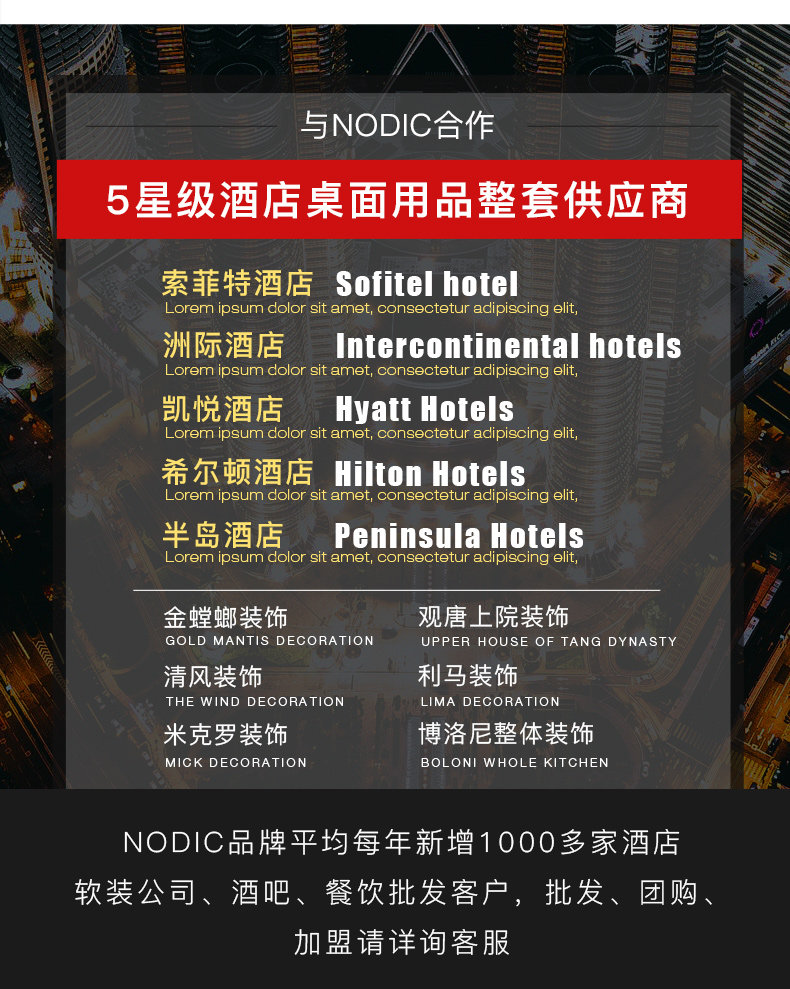 与NODIC合作

5星级酒店桌面用品整套供应商

索菲特酒店 Sofitel hotel
Lorem ipsum dolor sit amet, consectetur adipiscing elit,

洲际酒店 Intercontinental hotels
Lorem ipsum dolor sit amet, consectetur adipiscing elit,

凯悦酒店 Hyatt Hotels
Lorem ipsum dolor sit amet, consectetur adipiscing elit,

希尔顿酒店 Hilton Hotels
Lorem ipsum dolor sit amet, consectetur adipiscing elit,

半岛酒店 Peninsula Hotels
Lorem ipsum dolor sit amet, consectetur adipiscing elit,

金螳螂装饰
GOLD MANTIS DECORATION

清风装饰
THE WIND DECORATION

米克罗装饰
MICK DECORATION

观唐上院装饰
UPPER HOUSE OF TANG DYNASTY

利马装饰
LIMA DECORATION

博洛尼整体装饰
BOLONI WHOLE KITCHEN

NODIC品牌平均每年新增1000多家酒店
软装公司、酒吧、餐饮批发客户，批发、团购、
加盟请详询客服